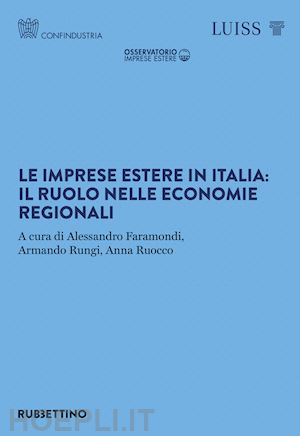 CONFINDUSTRIA

LUISS

OSSERVATORIO
IMPRESE ESTERE

LE IMPRESE ESTERE IN ITALIA: IL RUOLO NELLE ECONOMIE REGIONALI

A cura di Alessandro Faramondi, Armando Rungi, Anna Ruocco

RUBBETTINO

HOEPLI.IT